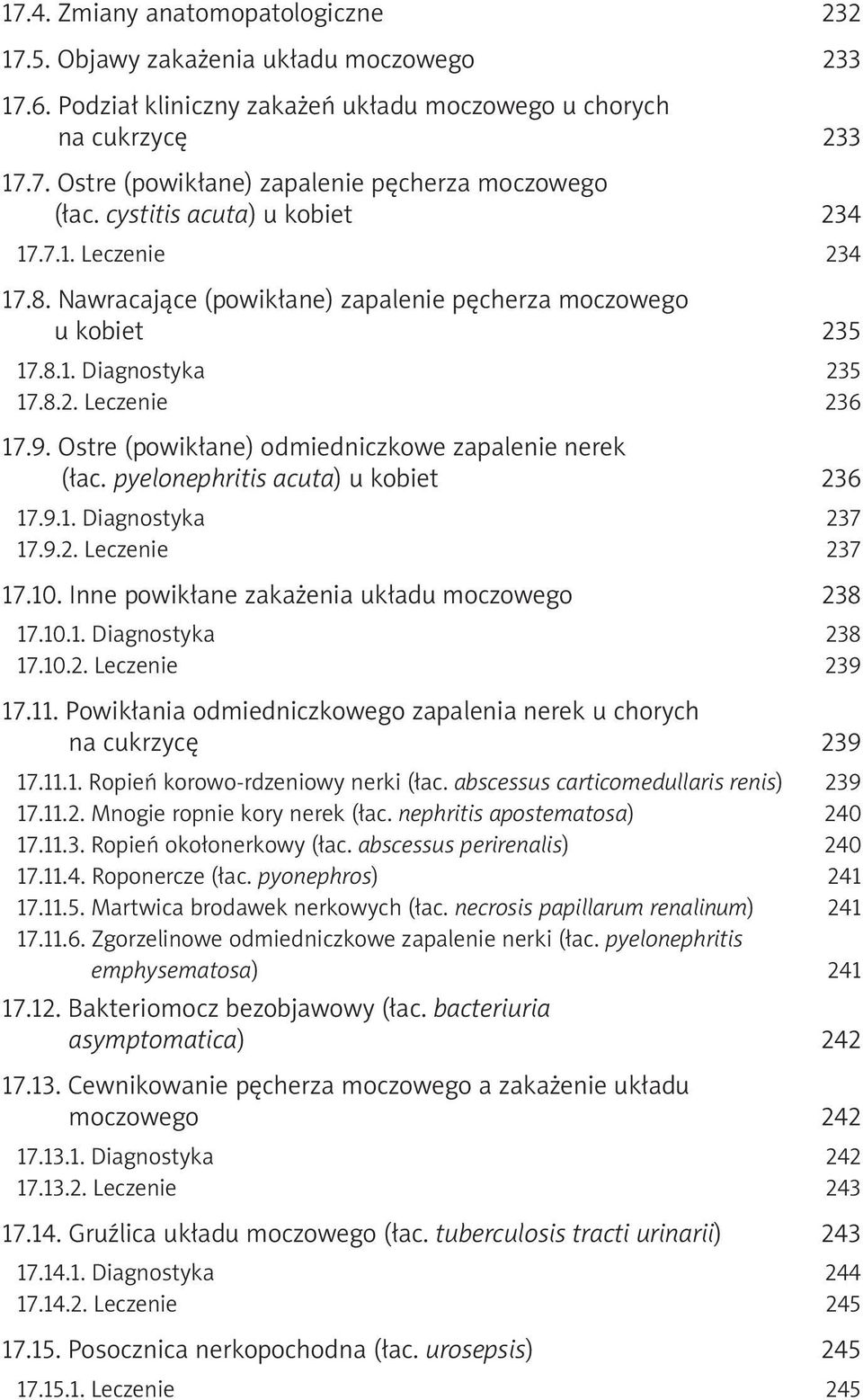 17.4. Zmiany anatomopatologiczne 232
17.5. Objawy zakażenia układu moczowego 233
17.6. Podział kliniczny zakażeń układu moczowego u chorych na cukrzycę 233
17.7. Ostre (powikłane) zapalenie pęcherza moczowego (łac. cystitis acuta) u kobiet 234
17.7.1. Leczenie 234
17.8. Nawracające (powikłane) zapalenie pęcherza moczowego u kobiet 235
17.8.1. Diagnostyka 235
17.8.2. Leczenie 236
17.9. Ostre (powikłane) odmiedniczkowe zapalenie nerek (łac. pyelonephritis acuta) u kobiet 236
17.9.1. Diagnostyka 237
17.9.2. Leczenie 237
17.10. Inne powikłane zakażenia układu moczowego 238
17.10.1. Diagnostyka 238
17.10.2. Leczenie 239
17.11. Powikłania odmiedniczkowego zapalenia nerek u chorych na cukrzycę 239
17.11.1. Ropień korowo-rdzeniowy nerki (łac. abscessus carticomedullaris renis) 239
17.11.2. Mnogie ropnie kory nerek (łac. nephritis apostematosa) 240
17.11.3. Ropień okołonerkowy (łac. abscessus perirenalis) 240
17.11.4. Roponercze (łac. pyonephros) 241
17.11.5. Martwica brodawek nerkowych (łac. necrosis papillarum renalinum) 241
17.11.6. Zgorzelinowe odmiedniczkowe zapalenie nerki (łac. pyelonephritis emphysematosa) 241
17.12. Bakteriomocz bezobjawowy (łac. bacteriuria asymptomatica) 242
17.13. Cewnikowanie pęcherza moczowego a zakażenie układu moczowego 242
17.13.1. Diagnostyka 242
17.13.2. Leczenie 243
17.14. Gruźlica układu moczowego (łac. tuberculosis tracti urinarii) 243
17.14.1. Diagnostyka 244
17.14.2. Leczenie 245
17.15. Posocznica nerkopochodna (łac. urosepsis) 245
17.15.1. Leczenie 245